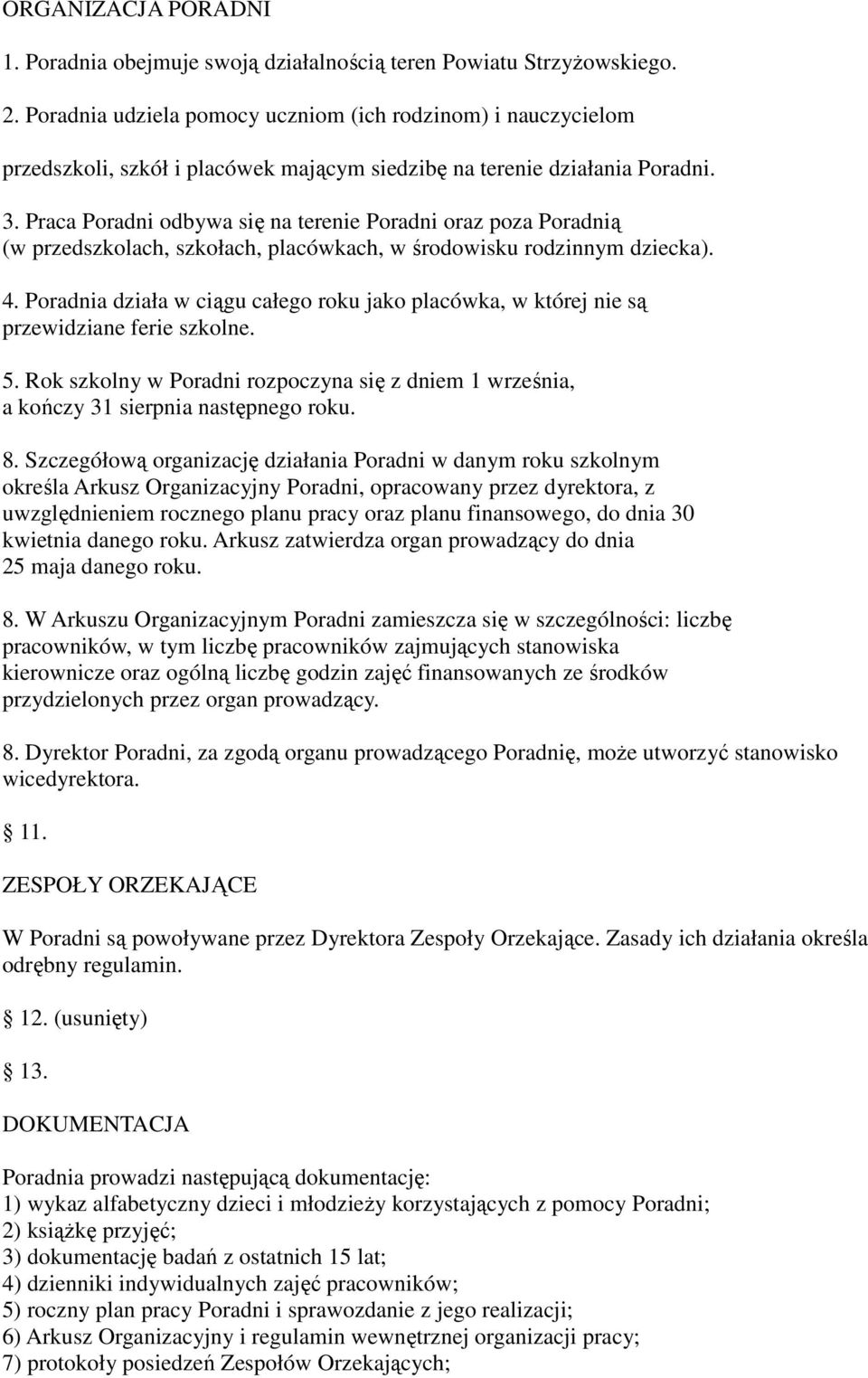 ORGANIZACJA PORADNI

1. Poradnia obejmuje swoją działalnością teren Powiatu Strzyżowskiego.

2. Poradnia udziela pomocy uczniom (ich rodzinom) i nauczycielom przedszkoli, szkół i placówek mającym siedzibę na terenie działania Poradni.

3. Praca Poradni odbywa się na terenie Poradni oraz poza Poradnią (w przedszkolach, szkołach, placówkach, w środowisku rodzinnym dziecka).

4. Poradnia działa w ciągu całego roku jako placówka, w której nie są przewidziane ferie szkolne.

5. Rok szkolny w Poradni rozpoczyna się z dniem 1 września, a kończy 31 sierpnia następnego roku.

8. Szczegółową organizację działania Poradni w danym roku szkolnym określa Arkusz Organizacyjny Poradni, opracowany przez dyrektora, z uwzględnieniem rocznego planu pracy oraz planu finansowego, do dnia 30 kwietnia danego roku. Arkusz zatwierdza organ prowadzący do dnia 25 maja danego roku.

8. W Arkuszu Organizacyjnym Poradni zamieszcza się w szczególności: liczbę pracowników, w tym liczbę pracowników zajmujących stanowiska kierownicze oraz ogólną liczbę godzin zajęć finansowanych ze środków przydzielonych przez organ prowadzący.

8. Dyrektor Poradni, za zgodą organu prowadzącego Poradnię, może utworzyć stanowisko wicedyrektora.

11.

ZESPOŁY ORZEKAJĄCE

W Poradni są powoływane przez Dyrektora Zespoły Orzekające. Zasady ich działania określa odrębny regulamin.

12. (usunięty)

13.

DOKUMENTACJA

Poradnia prowadzi następującą dokumentację:
1) wykaz alfabetyczny dzieci i młodzieży korzystających z pomocy Poradni;
2) książkę przyjęć;
3) dokumentację badań z ostatnich 15 lat;
4) dzienniki indywidualnych zajęć pracowników;
5) roczny plan pracy Poradni i sprawozdanie z jego realizacji;
6) Arkusz Organizacyjny i regulamin wewnętrznej organizacji pracy;
7) protokoły posiedzeń Zespołów Orzekających;